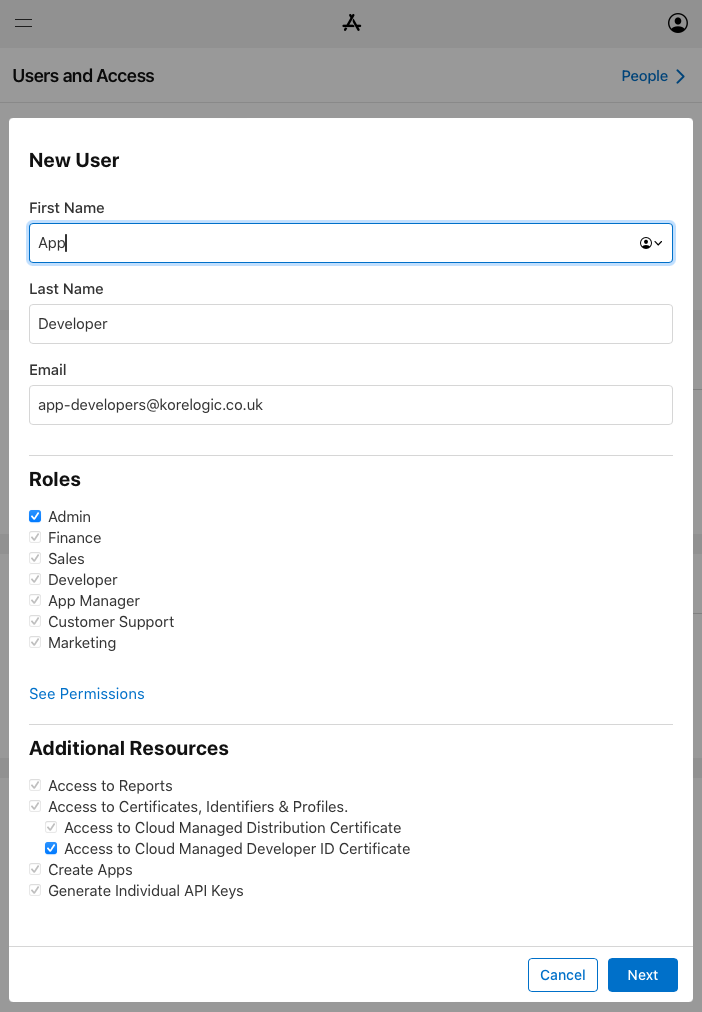 Users and Access

People

New User

First Name

App

Last Name

Developer

Email

app-developers@korelogic.co.uk

Roles

Admin
Finance
Sales
Developer
App Manager
Customer Support
Marketing

See Permissions

Additional Resources

Access to Reports
Access to Certificates, Identifiers & Profiles.
Access to Cloud Managed Distribution Certificate
Access to Cloud Managed Developer ID Certificate
Create Apps
Generate Individual API Keys

Cancel

Next